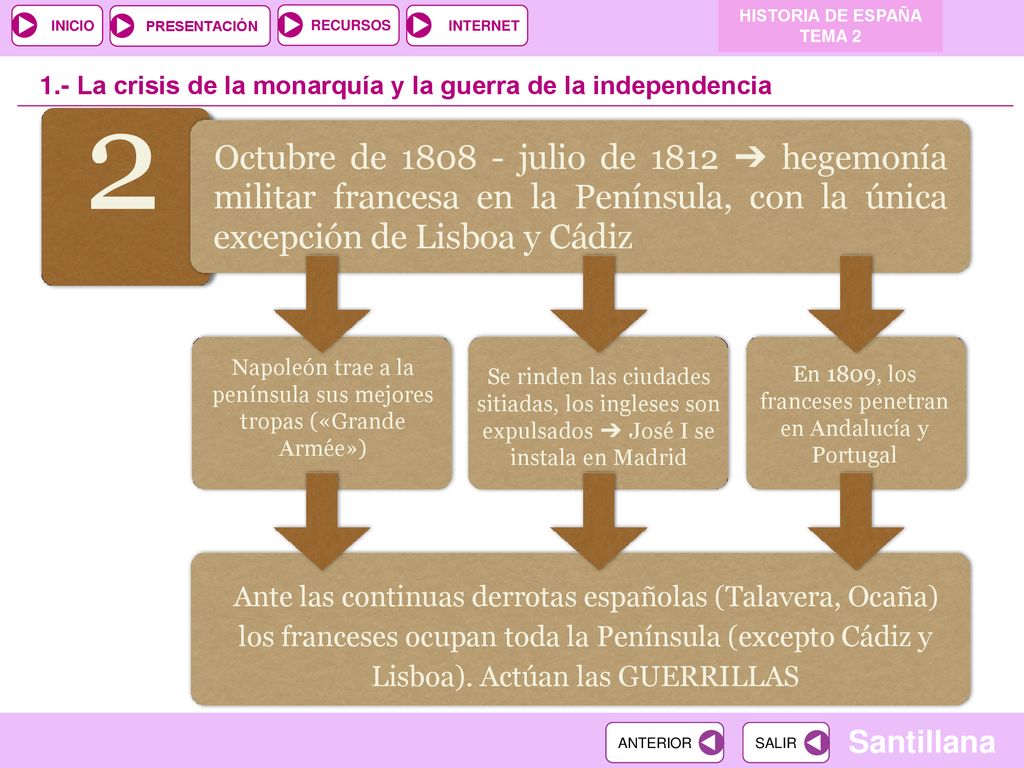 INICIO PRESENTACIÓN RECURSOS INTERNET

HISTORIA DE ESPAÑA
TEMA 2

1.- La crisis de la monarquía y la guerra de la independencia

2

Octubre de 1808 - julio de 1812 ➔ hegemonía militar francesa en la Península, con la única excepción de Lisboa y Cádiz

Napoleón trae a la península sus mejores tropas («Grande Armée»)

Se rinden las ciudades sitiadas, los ingleses son expulsados ➔ José I se instala en Madrid

En 1809, los franceses penetran en Andalucía y Portugal

Ante las continuas derrotas españolas (Talavera, Ocaña) los franceses ocupan toda la Península (excepto Cádiz y Lisboa). Actúan las GUERRILLAS

ANTERIOR SALIR

Santillana